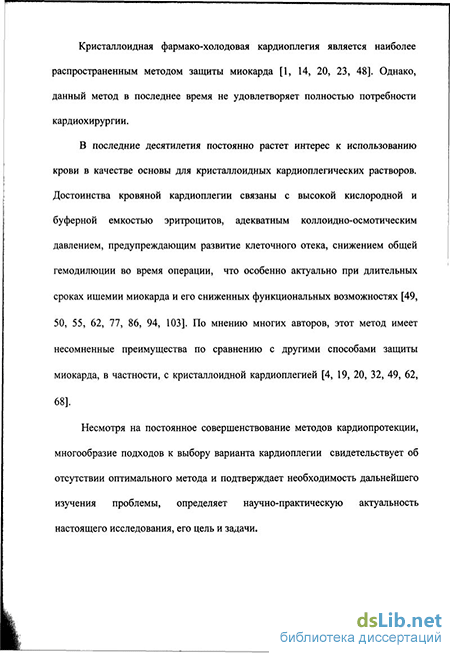 Кристаллоидная фармако-холодовая кардиоплегия является наиболее распространенным методом защиты миокарда [1, 14, 20, 23, 48]. Однако, данный метод в последнее время не удовлетворяет полностью потребности кардиохирургии.

В последние десятилетия постоянно растет интерес к использованию крови в качестве основы для кристаллоидных кардиоплегических растворов. Достоинства кровяной кардиоплегии связаны с высокой кислородной и буферной емкостью эритроцитов, адекватным коллоидно-осмотическим давлением, предупреждающим развитие клеточного отека, снижением общей гемодилюции во время операции, что особенно актуально при длительных сроках ишемии миокарда и его сниженных функциональных возможностях [49, 50, 55, 62, 77, 86, 94, 103]. По мнению многих авторов, этот метод имеет несомненные преимущества по сравнению с другими способами защиты миокарда, в частности, с кристаллоидной кардиоплегией [4, 19, 20, 32, 49, 62, 68].

Несмотря на постоянное совершенствование методов кардиопротекции, многообразие подходов к выбору варианта кардиоплегии свидетельствует об отсутствии оптимального метода и подтверждает необходимость дальнейшего изучения проблемы, определяет научно-практическую актуальность настоящего исследования, его цель и задачи.

dsLib.net
библиотека диссертаций